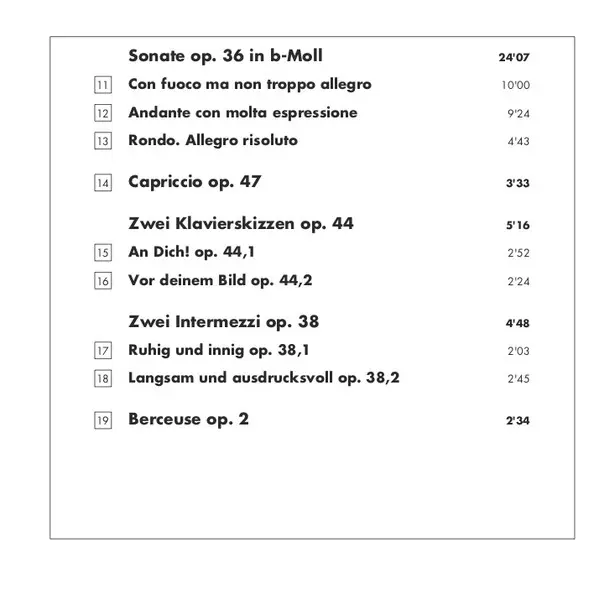 Sonate op. 36 in b-Moll 24'07

11 Con fuoco ma non troppo allegro 10'00

12 Andante con molta espressione 9'24

13 Rondo. Allegro risoluto 4'43

14 Capriccio op. 47 3'33

Zwei Klavierskizzen op. 44 5'16

15 An Dich! op. 44,1 2'52

16 Vor deinem Bild op. 44,2 2'24

Zwei Intermezzi op. 38 4'48

17 Ruhig und innig op. 38,1 2'03

18 Langsam und ausdrucksvoll op. 38,2 2'45

19 Berceuse op. 2 2'34